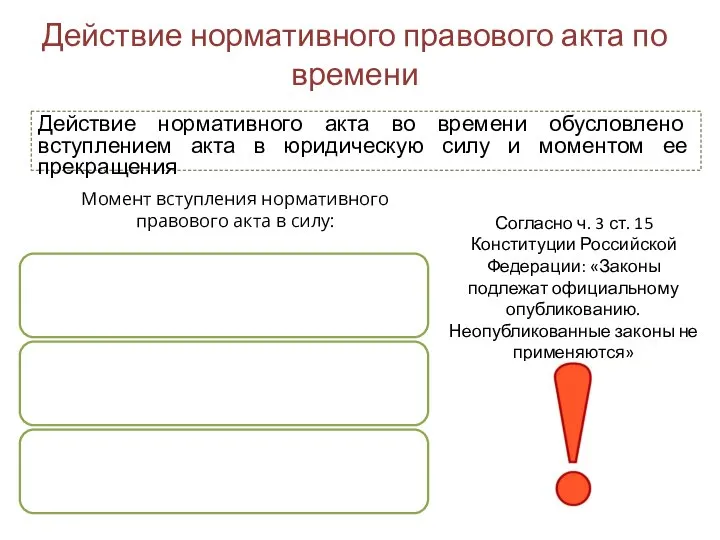 Действие нормативного правового акта по времени

Действие нормативного акта во времени обусловлено вступлением акта в юридическую силу и моментом ее прекращения

Момент вступления нормативного правового акта в силу:

Согласно ч. 3 ст. 15 Конституции Российской Федерации: «Законы подлежат официальному опубликованию. Неопубликованные законы не применяются»